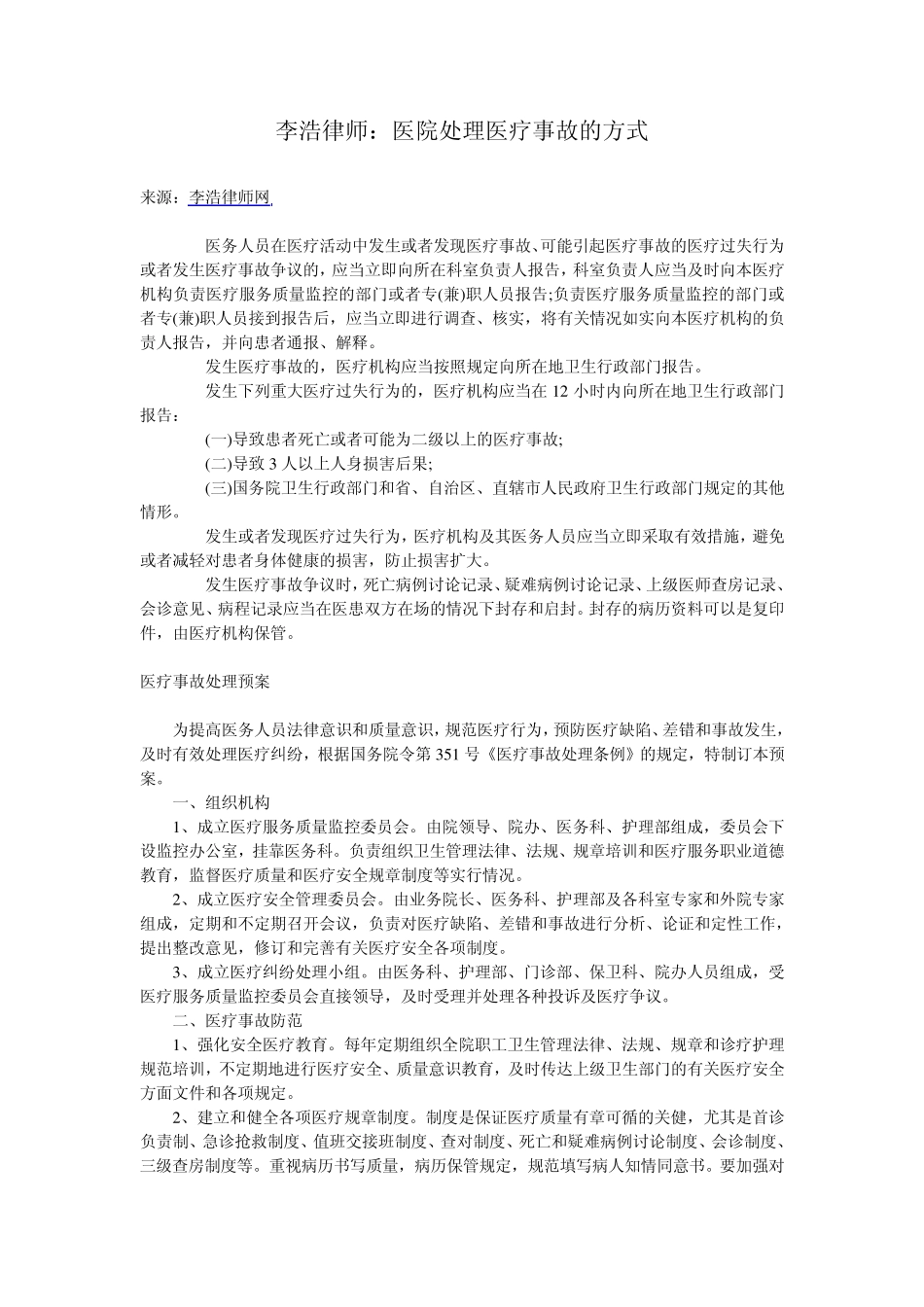 李浩律师：医院处理医疗事故的方式

来源：李浩律师网

医务人员在医疗活动中发生或者发现医疗事故、可能引起医疗事故的医疗过失行为或者发生医疗事故争议的，应当立即向所在科室负责人报告，科室负责人应当及时向本医疗机构负责医疗服务质量监控的部门或者专(兼)职人员报告;负责医疗服务质量监控的部门或者专(兼)职人员接到报告后，应当立即进行调查、核实，将有关情况如实向本医疗机构的负责人报告，并向患者通报、解释。

发生医疗事故的，医疗机构应当按照规定向所在地卫生行政部门报告。

发生下列重大医疗过失行为的，医疗机构应当在 12 小时内向所在地卫生行政部门报告：

(一)导致患者死亡或者可能为二级以上的医疗事故;

(二)导致 3 人以上人身损害后果;

(三)国务院卫生行政部门和省、自治区、直辖市人民政府卫生行政部门规定的其他情形。

发生或者发现医疗过失行为，医疗机构及其医务人员应当立即采取有效措施，避免或者减轻对患者身体健康的损害，防止损害扩大。

发生医疗事故争议时，死亡病例讨论记录、疑难病例讨论记录、上级医师查房记录、会诊意见、病程记录应当在医患双方在场的情况下封存和启封。封存的病历资料可以是复印件，由医疗机构保管。

医疗事故处理预案

为提高医务人员法律意识和质量意识，规范医疗行为，预防医疗缺陷、差错和事故发生，及时有效处理医疗纠纷，根据国务院令第 351 号《医疗事故处理条例》的规定，特制订本预案。

一、组织机构

1、成立医疗服务质量监控委员会。由院领导、院办、医务科、护理部组成，委员会下设监控办公室，挂靠医务科。负责组织卫生管理法律、法规、规章培训和医疗服务职业道德教育，监督医疗质量和医疗安全规章制度等实行情况。

2、成立医疗安全管理委员会。由业务院长、医务科、护理部及各科室专家和外院专家组成，定期和不定期召开会议，负责对医疗缺陷、差错和事故进行分析、论证和定性工作，提出整改意见，修订和完善有关医疗安全各项制度。

3、成立医疗纠纷处理小组。由医务科、护理部、门诊部、保卫科、院办人员组成，受医疗服务质量监控委员会直接领导，及时受理并处理各种投诉及医疗争议。

二、医疗事故防范

1、强化安全医疗教育。每年定期组织全院职工卫生管理法律、法规、规章和诊疗护理规范培训，不定期地进行医疗安全、质量意识教育，及时传达上级卫生部门的有关医疗安全方面文件和各项规定。

2、建立和健全各项医疗规章制度。制度是保证医疗质量有章可循的关健，尤其是首诊负责制、急诊抢救制度、值班交接班制度、查对制度、死亡和疑难病例讨论制度、会诊制度、三级查房制度等。重视病历书写质量，病历保管规定，规范填写病人知情同意书。要加强对